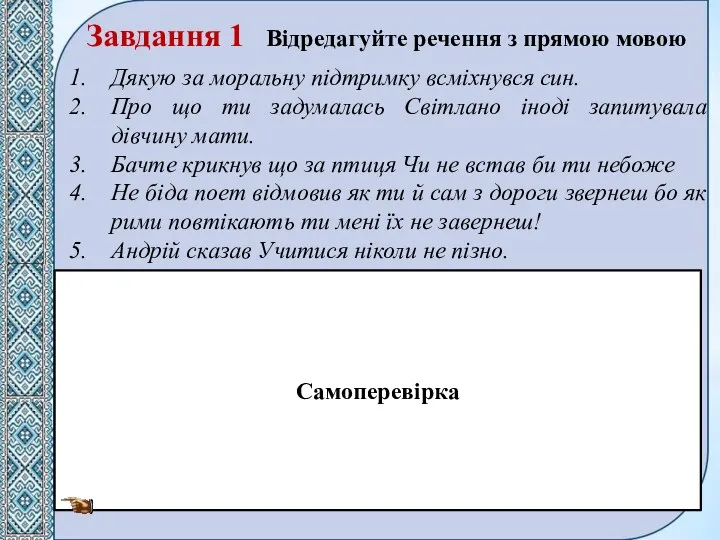 Завдання 1 Відредагуйте речення з прямою мовою

1. Дякую за моральну підтримку всміхнувся син.
2. Про що ти задумалась Світлано іноді запитувала дівчину мати.
3. Бачте крикнув що за птиця Чи не встав би ти небоже
4. Не біда поет відмовив як ти й сам з дороги звернеш бо як рими повтікають ти мені їх не завернеш!
5. Андрій сказав Учитися ніколи не пізно.

Самоперевірка